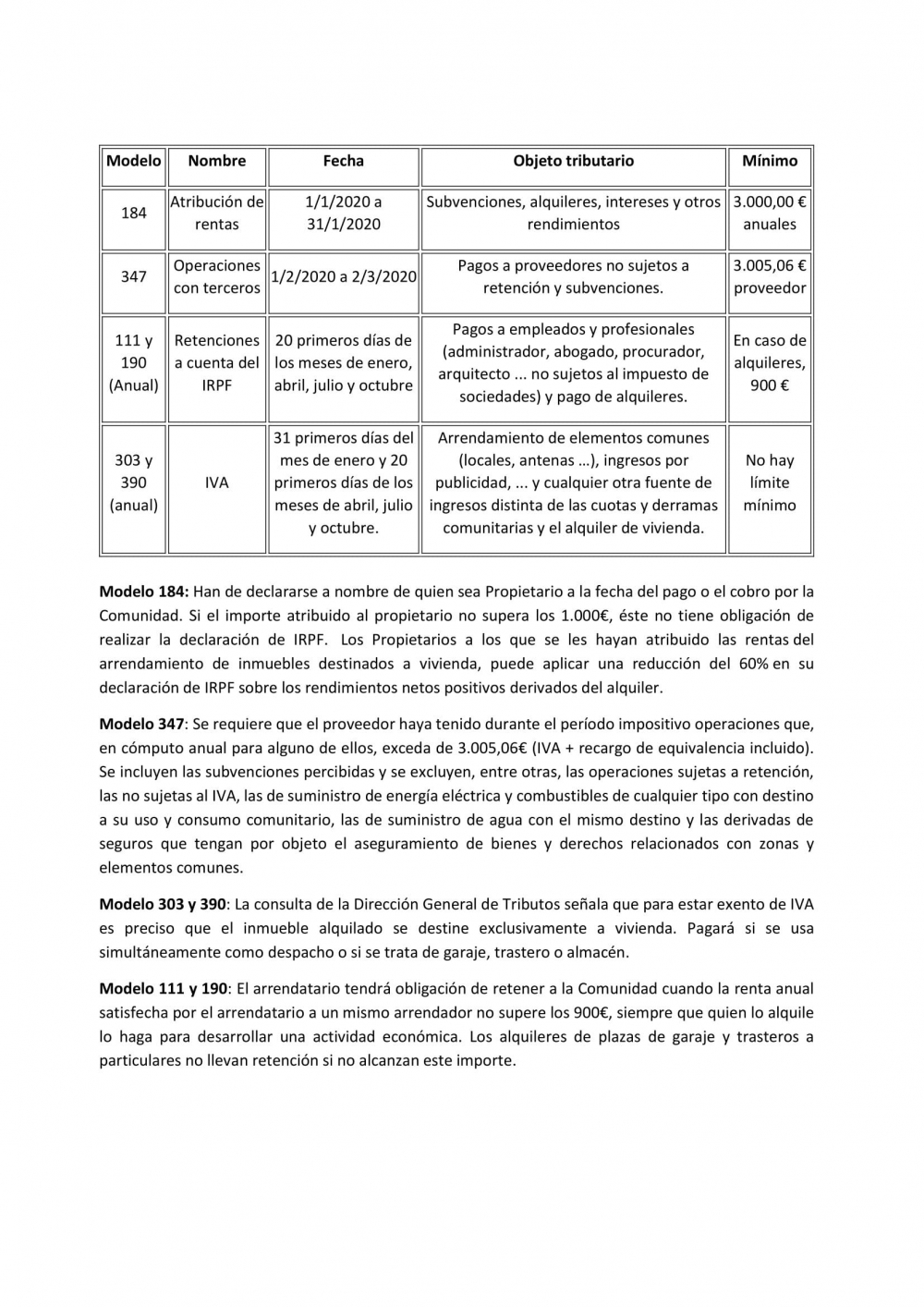 | Modelo | Nombre | Fecha | Objeto tributario | Mínimo |
|---|---|---|---|---|
| 184 | Atribución de rentas | 1/1/2020 a 31/1/2020 | Subvenciones, alquileres, intereses y otros rendimientos | 3.000,00 € anuales |
| 347 | Operaciones con terceros | 1/2/2020 a 2/3/2020 | Pagos a proveedores no sujetos a retención y subvenciones. | 3.005,06 € proveedor |
| 111 y 190 (Anual) | Retenciones a cuenta del IRPF | 20 primeros días de los meses de enero, abril, julio y octubre | Pagos a empleados y profesionales (administrador, abogado, procurador, arquitecto ... no sujetos al impuesto de sociedades) y pago de alquileres. | En caso de alquileres, 900 € |
| 303 y 390 (anual) | IVA | 31 primeros días del mes de enero y 20 primeros días de los meses de abril, julio y octubre. | Arrendamiento de elementos comunes (locales, antenas …), ingresos por publicidad, ... y cualquier otra fuente de ingresos distinta de las cuotas y derramas comunitarias y el alquiler de vivienda. | No hay límite mínimo |

**Modelo 184:** Han de declararse a nombre de quien sea Propietario a la fecha del pago o el cobro por la Comunidad. Si el importe atribuido al propietario no supera los 1.000€, éste no tiene obligación de realizar la declaración de IRPF. Los Propietarios a los que se les hayan atribuido las rentas del arrendamiento de inmuebles destinados a vivienda, puede aplicar una reducción del 60% en su declaración de IRPF sobre los rendimientos netos positivos derivados del alquiler.

**Modelo 347**: Se requiere que el proveedor haya tenido durante el período impositivo operaciones que, en cómputo anual para alguno de ellos, exceda de 3.005,06€ (IVA + recargo de equivalencia incluido). Se incluyen las subvenciones percibidas y se excluyen, entre otras, las operaciones sujetas a retención, las no sujetas al IVA, las de suministro de energía eléctrica y combustibles de cualquier tipo con destino a su uso y consumo comunitario, las de suministro de agua con el mismo destino y las derivadas de seguros que tengan por objeto el aseguramiento de bienes y derechos relacionados con zonas y elementos comunes.

**Modelo 303 y 390**: La consulta de la Dirección General de Tributos señala que para estar exento de IVA es preciso que el inmueble alquilado se destine exclusivamente a vivienda. Pagará si se usa simultáneamente como despacho o si se trata de garaje, trastero o almacén.

**Modelo 111 y 190**: El arrendatario tendrá obligación de retener a la Comunidad cuando la renta anual satisfecha por el arrendatario a un mismo arrendador no supere los 900€, siempre que quien lo alquile lo haga para desarrollar una actividad económica. Los alquileres de plazas de garaje y trasteros a particulares no llevan retención si no alcanzan este importe.